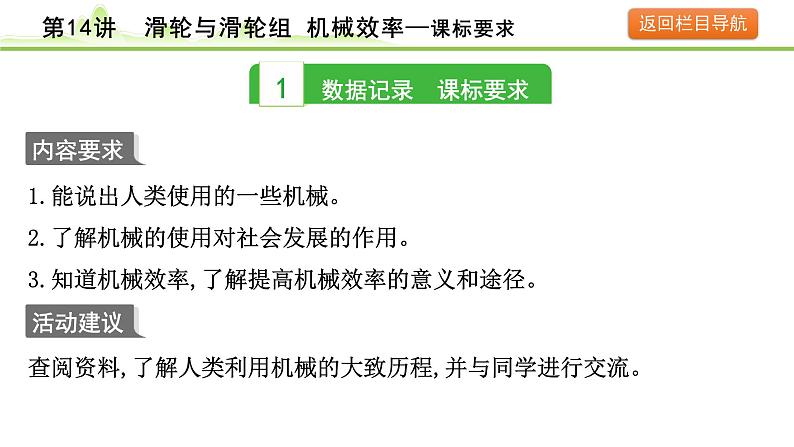 第14讲　滑轮与滑轮组 机械效率—课标要求

返回栏目导航

1　数据记录　课标要求

内容要求

1.能说出人类使用的一些机械。

2.了解机械的使用对社会发展的作用。

3.知道机械效率,了解提高机械效率的意义和途径。

活动建议

查阅资料,了解人类利用机械的大致历程,并与同学进行交流。